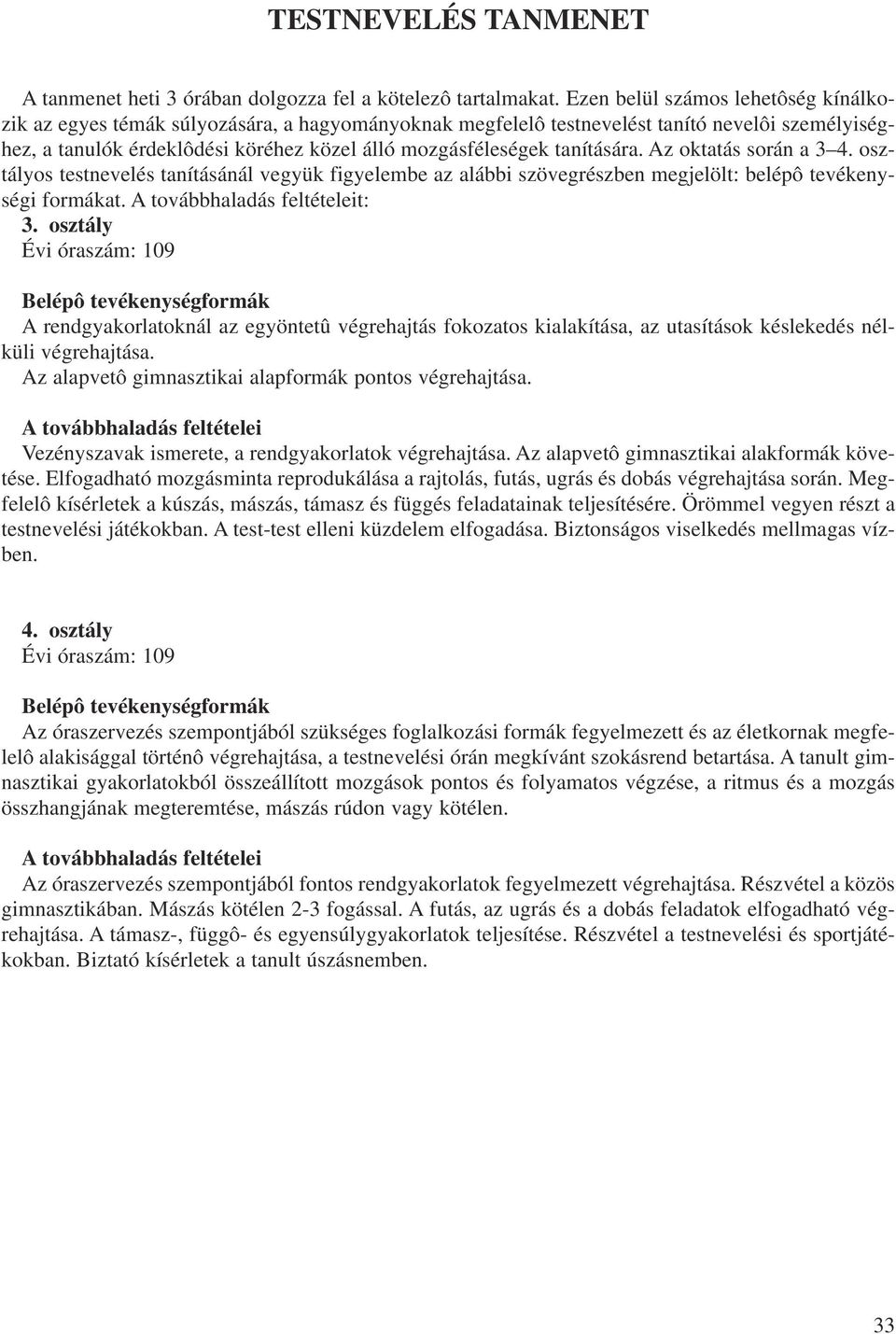 TESTNEVELÉS TANMENET

A tanmenet heti 3 órában dolgozza fel a kötelezô tartalmakat. Ezen belül számos lehetôség kínálkozik az egyes témák súlyozására, a hagyományoknak megfelelô testnevelést tanító nevelôi személyiséghez, a tanulók érdeklôdési köréhez közel álló mozgásféleségek tanítására. Az oktatás során a 3–4. osztályos testnevelés tanításánál vegyük figyelembe az alábbi szövegrészben megjelölt: belépô tevékenységi formákat. A továbbhaladás feltételeit:
3. osztály
Évi óraszám: 109

Belépô tevékenységformák
A rendgyakorlatoknál az egyöntetû végrehajtás fokozatos kialakítása, az utasítások késlekedés nélküli végrehajtása.
Az alapvetô gimnasztikai alapformák pontos végrehajtása.

A továbbhaladás feltételei
Vezényszavak ismerete, a rendgyakorlatok végrehajtása. Az alapvetô gimnasztikai alakformák követése. Elfogadható mozgásminta reprodukálása a rajtolás, futás, ugrás és dobás végrehajtása során. Megfelelô kísérletek a kúszás, mászás, támasz és függés feladatainak teljesítésére. Örömmel vegyen részt a testnevelési játékokban. A test-test elleni küzdelem elfogadása. Biztonságos viselkedés mellmagas vízben.

4. osztály
Évi óraszám: 109

Belépô tevékenységformák
Az óraszervezés szempontjából szükséges foglalkozási formák fegyelmezett és az életkornak megfelelô alakisággal történô végrehajtása, a testnevelési órán megkívánt szokásrend betartása. A tanult gimnasztikai gyakorlatokból összeállított mozgások pontos és folyamatos végzése, a ritmus és a mozgás összhangjának megteremtése, mászás rúdon vagy kötélen.

A továbbhaladás feltételei
Az óraszervezés szempontjából fontos rendgyakorlatok fegyelmezett végrehajtása. Részvétel a közös gimnasztikában. Mászás kötélen 2-3 fogással. A futás, az ugrás és a dobás feladatok elfogadható végrehajtása. A támasz-, függô- és egyensúlygyakorlatok teljesítése. Részvétel a testnevelési és sportjátékokban. Biztató kísérletek a tanult úszásnemben.

33